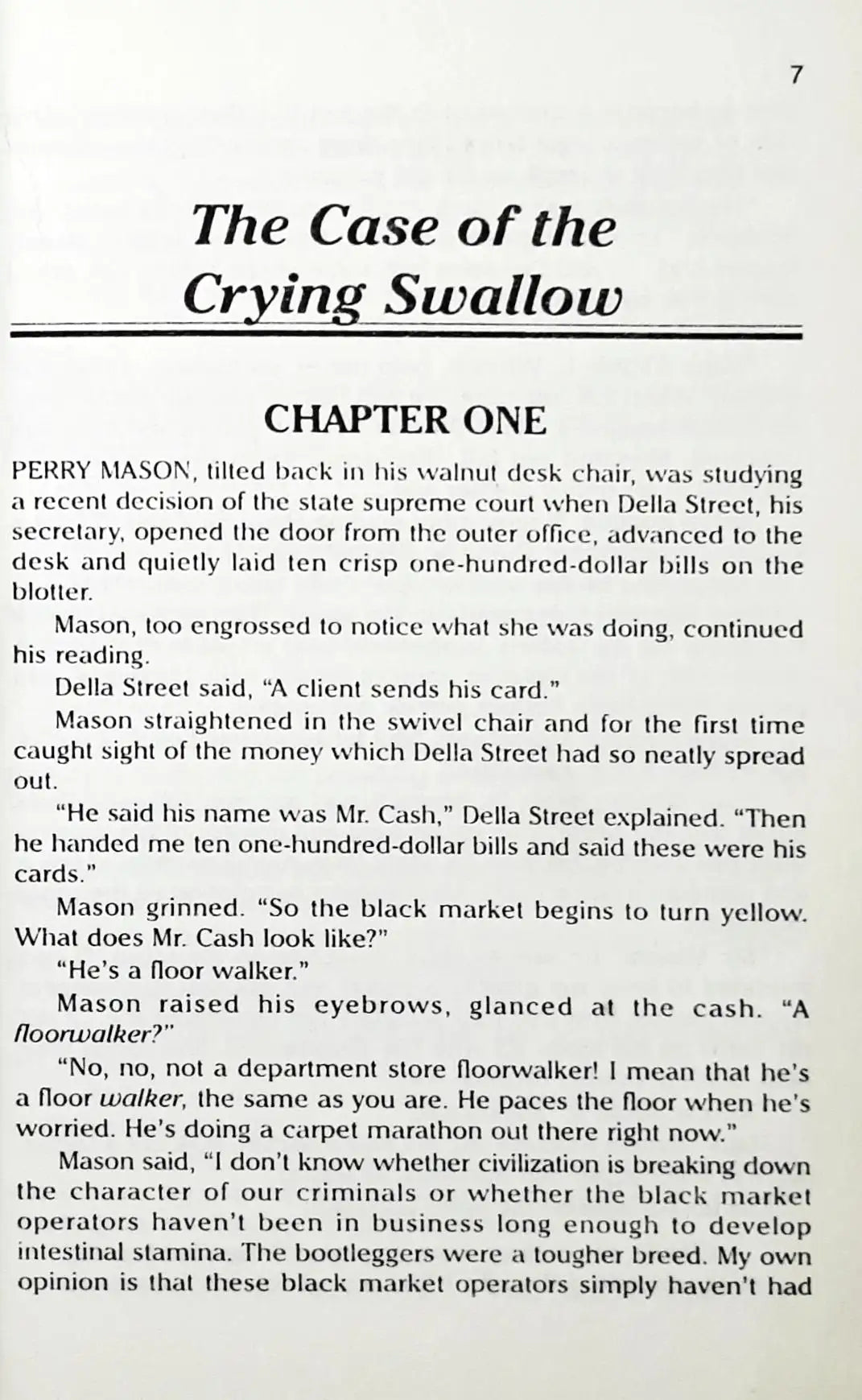 7

The Case of the Crying Swallow

CHAPTER ONE

PERRY MASON, tilted back in his walnut desk chair, was studying a recent decision of the state supreme court when Della Street, his secretary, opened the door from the outer office, advanced to the desk and quietly laid ten crisp one-hundred-dollar bills on the blotter.

Mason, too engrossed to notice what she was doing, continued his reading.

Della Street said, "A client sends his card."

Mason straightened in the swivel chair and for the first time caught sight of the money which Della Street had so neatly spread out.

"He said his name was Mr. Cash," Della Street explained. "Then he handed me ten one-hundred-dollar bills and said these were his cards."

Mason grinned. "So the black market begins to turn yellow. What does Mr. Cash look like?"

"He's a floor walker."

Mason raised his eyebrows, glanced at the cash. "A floorwalker?"

"No, no, not a department store floorwalker! I mean that he's a floor walker, the same as you are. He paces the floor when he's worried. He's doing a carpet marathon out there right now."

Mason said, "I don't know whether civilization is breaking down the character of our criminals or whether the black market operators haven't been in business long enough to develop intestinal stamina. The bootleggers were a tougher breed. My own opinion is that these black market operators simply haven't had